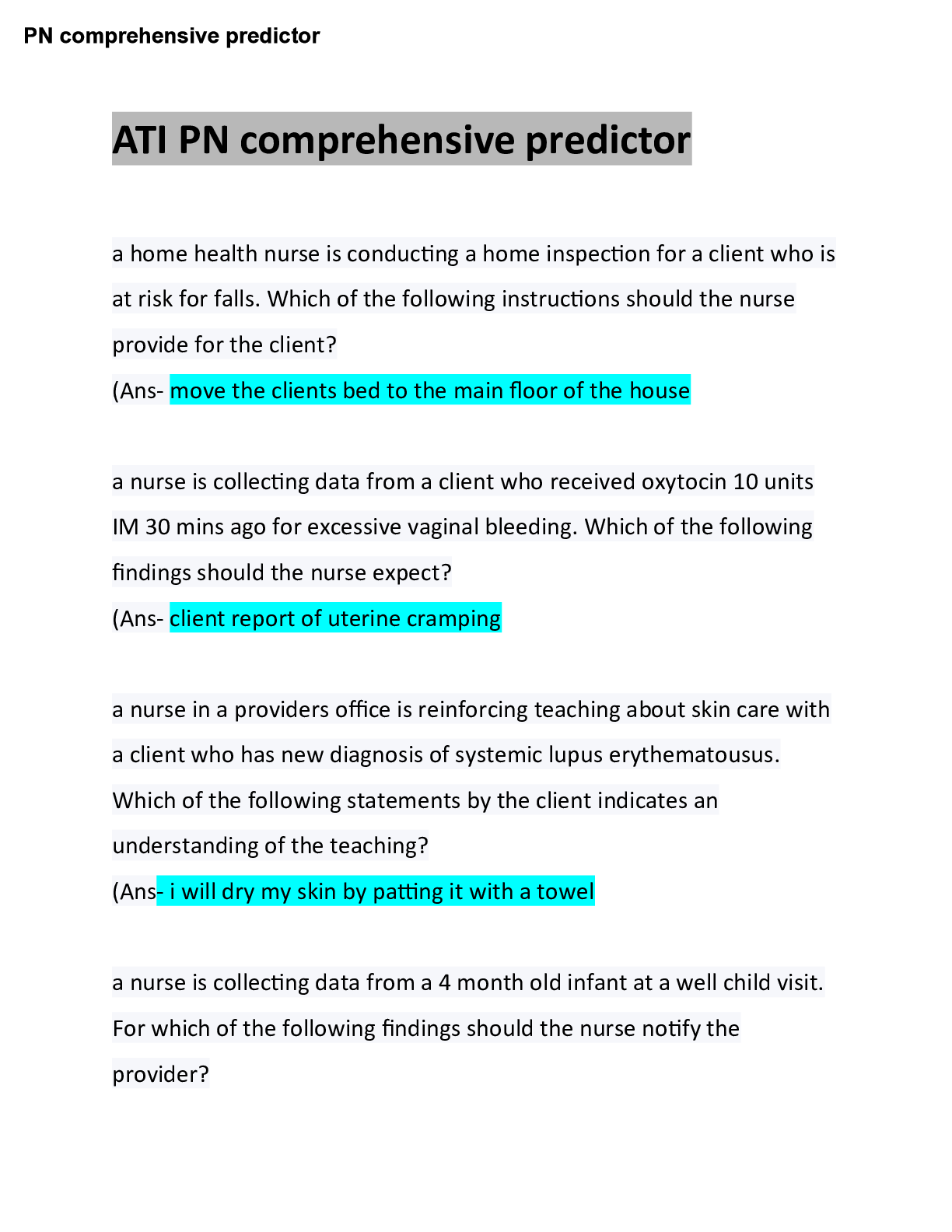 PN comprehensive predictor

ATI PN comprehensive predictor

a home health nurse is conducting a home inspection for a client who is at risk for falls. Which of the following instructions should the nurse provide for the client?
(Ans- move the clients bed to the main floor of the house

a nurse is collecting data from a client who received oxytocin 10 units IM 30 mins ago for excessive vaginal bleeding. Which of the following findings should the nurse expect?
(Ans- client report of uterine cramping

a nurse in a providers office is reinforcing teaching about skin care with a client who has new diagnosis of systemic lupus erythematousus. Which of the following statements by the client indicates an understanding of the teaching?
(Ans- i will dry my skin by patting it with a towel

a nurse is collecting data from a 4 month old infant at a well child visit. For which of the following findings should the nurse notify the provider?